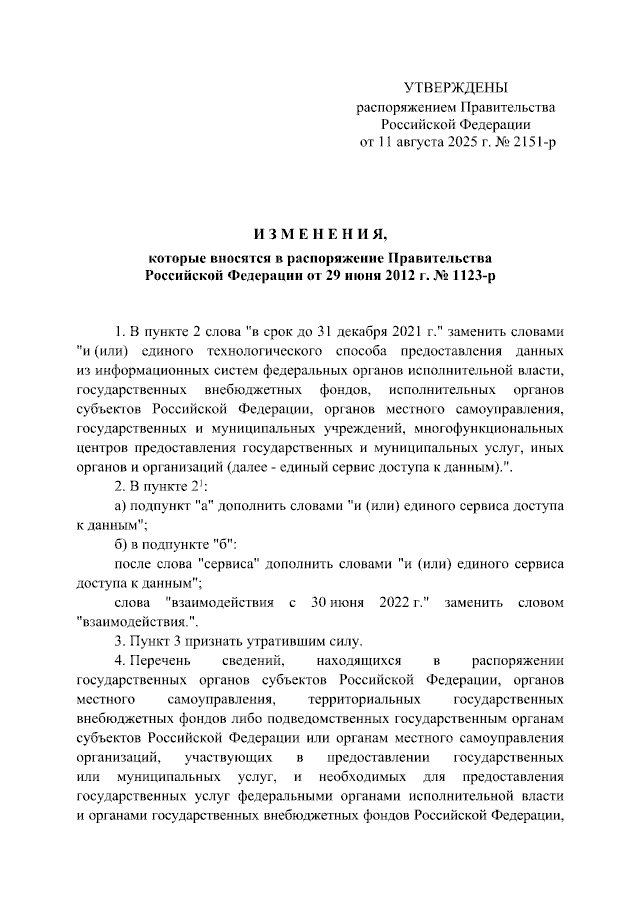 УТВЕРЖДЕНЫ
распоряжением Правительства
Российской Федерации
от 11 августа 2025 г. № 2151-р

ИЗМЕНЕНИЯ,
которые вносятся в распоряжение Правительства
Российской Федерации от 29 июня 2012 г. № 1123-р

1. В пункте 2 слова "в срок до 31 декабря 2021 г." заменить словами "и (или) единого технологического способа предоставления данных из информационных систем федеральных органов исполнительной власти, государственных внебюджетных фондов, исполнительных органов субъектов Российской Федерации, органов местного самоуправления, государственных и муниципальных учреждений, многофункциональных центров предоставления государственных и муниципальных услуг, иных органов и организаций (далее - единый сервис доступа к данным).".

2. В пункте $2^1$:

а) подпункт "а" дополнить словами "и (или) единого сервиса доступа к данным";

б) в подпункте "б":

после слова "сервиса" дополнить словами "и (или) единого сервиса доступа к данным";

слова "взаимодействия с 30 июня 2022 г." заменить словом "взаимодействия.".

3. Пункт 3 признать утратившим силу.

4. Перечень сведений, находящихся в распоряжении государственных органов субъектов Российской Федерации, органов местного самоуправления, территориальных государственных внебюджетных фондов либо подведомственных государственным органам субъектов Российской Федерации или органам местного самоуправления организаций, участвующих в предоставлении государственных или муниципальных услуг, и необходимых для предоставления государственных услуг федеральными органами исполнительной власти и органами государственных внебюджетных фондов Российской Федерации,